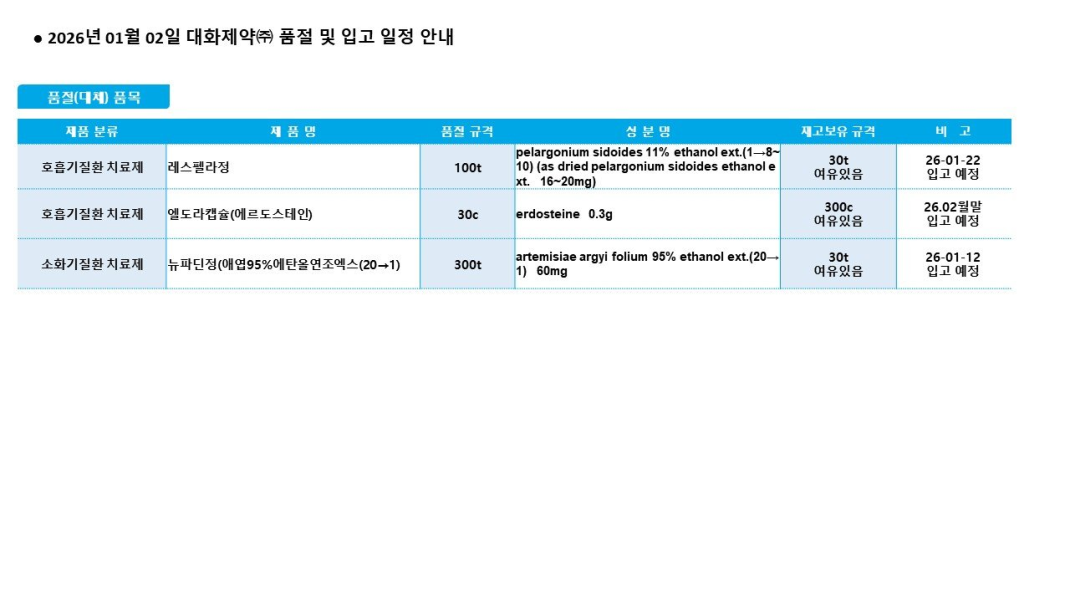 ● 2026년 01월 02일 대화제약㈜ 품절 및 입고 일정 안내

품절(대체) 품목

| 제품 분류 | 제 품 명 | 품절 규격 | 성 분 명 | 재고보유 규격 | 비 고 |
|---|---|---|---|---|---|
| 호흡기질환 치료제 | 레스펠라정 | 100t | pelargonium sidoides 11% ethanol ext.(1→8~10) (as dried pelargonium sidoides ethanol ext. 16~20mg) | 30t 여유있음 | 26-01-22 입고 예정 |
| 호흡기질환 치료제 | 엘도라캡슐(에르도스테인) | 30c | erdosteine 0.3g | 300c 여유있음 | 26.02월말 입고 예정 |
| 소화기질환 치료제 | 뉴파딘정(애엽95%에탄올연조엑스(20→1) | 300t | artemisiae argyi folium 95% ethanol ext.(20→1) 60mg | 30t 여유있음 | 26-01-12 입고 예정 |